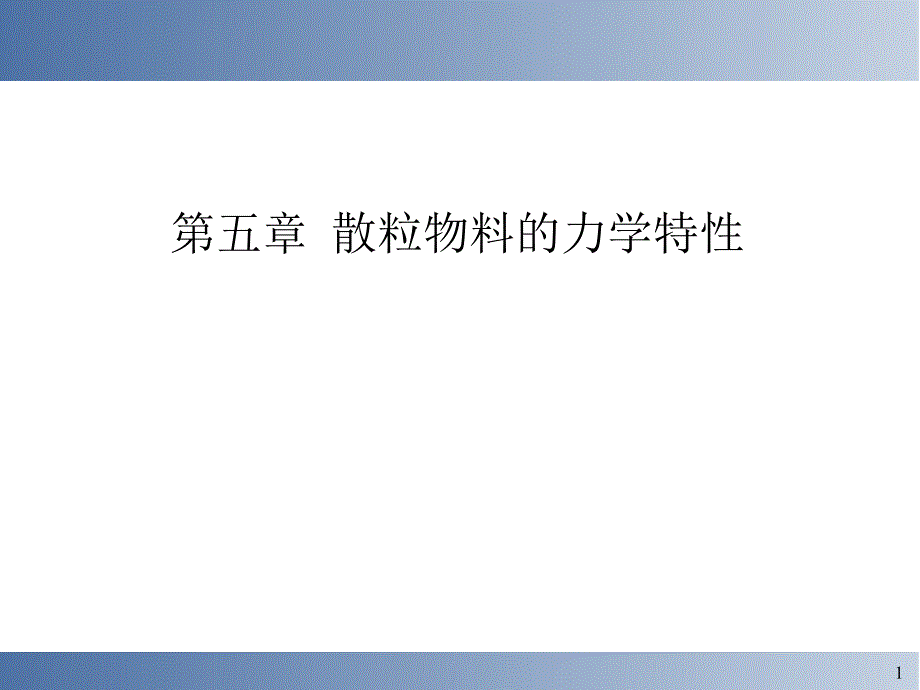 第五章 散粒物料的力学特性

1